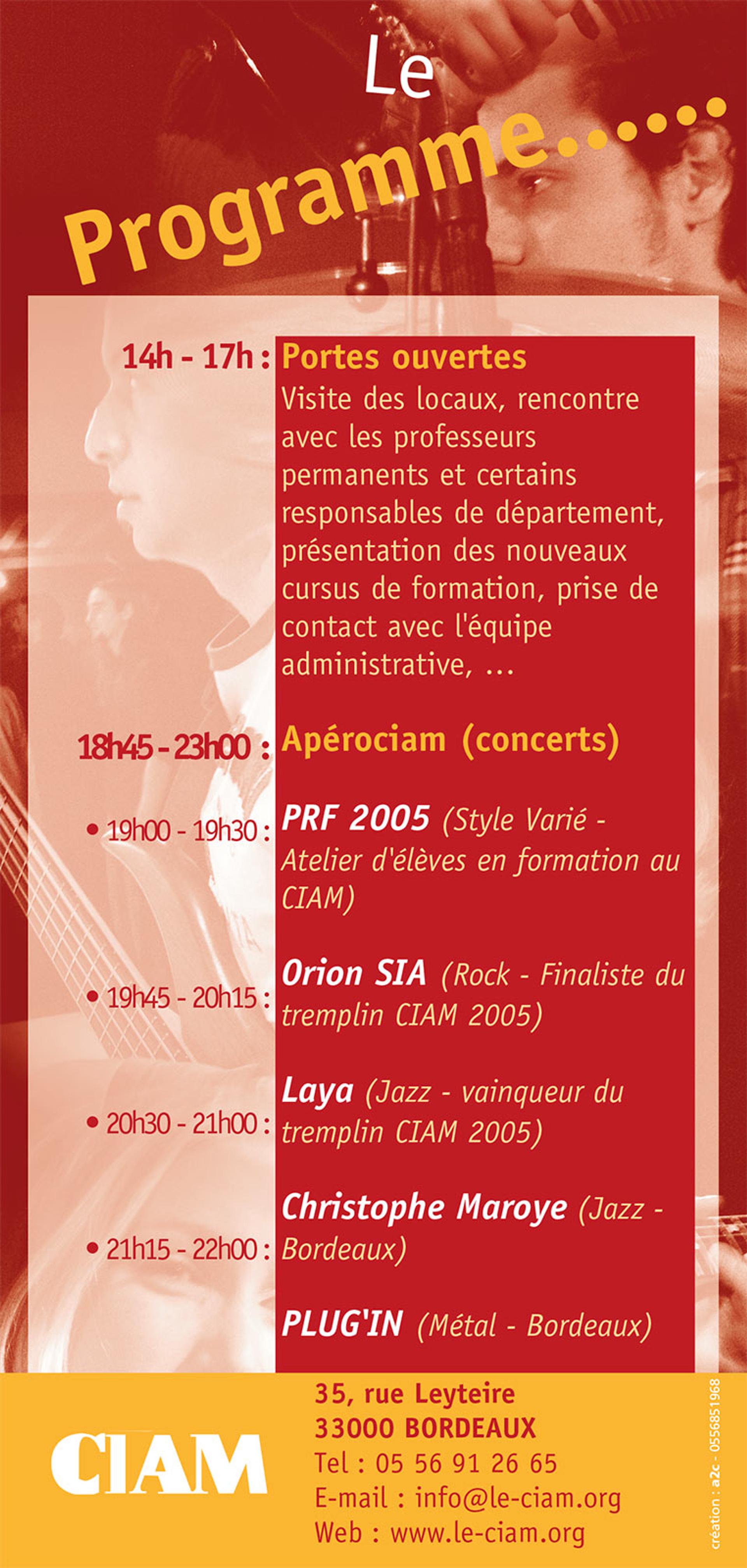 Le Programme......

14h - 17h : Portes ouvertes
Visite des locaux, rencontre avec les professeurs permanents et certains responsables de département, présentation des nouveaux cursus de formation, prise de contact avec l'équipe administrative, ...

18h45 - 23h00 : Apérociam (concerts)

• 19h00 - 19h30 : PRF 2005 (Style Varié - Atelier d'élèves en formation au CIAM)

• 19h45 - 20h15 : Orion SIA (Rock - Finaliste du tremplin CIAM 2005)

• 20h30 - 21h00 : Laya (Jazz - vainqueur du tremplin CIAM 2005)

• 21h15 - 22h00 : Christophe Maroye (Jazz - Bordeaux)

PLUG'IN (Métal - Bordeaux)

CIAM

35, rue Leyteire
33000 BORDEAUX
Tel : 05 56 91 26 65
E-mail : info@le-ciam.org
Web : www.le-ciam.org

création : a2c - 0556851968